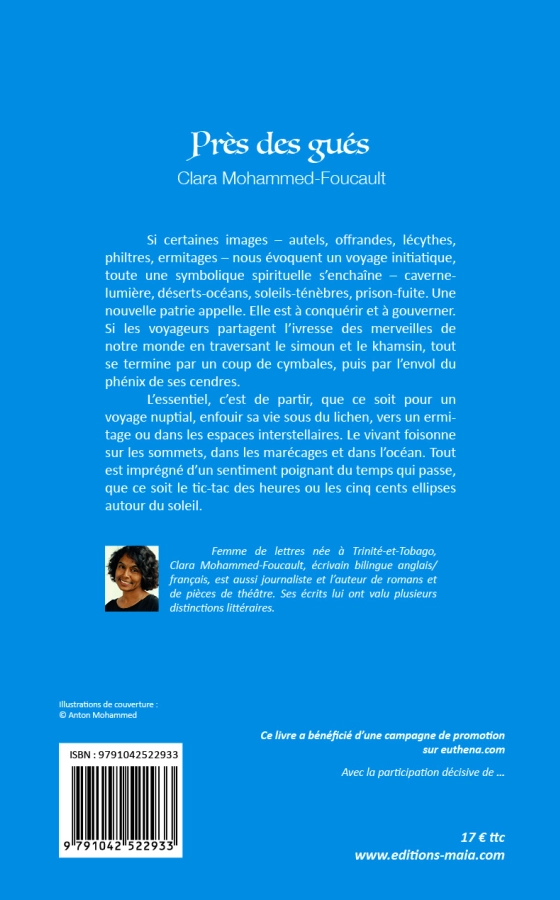 Près des gués
Clara Mohammed-Foucault

Si certaines images – autels, offrandes, lécythes, philtres, ermitages – nous évoquent un voyage initiatique, toute une symbolique spirituelle s'enchaîne – caverne-lumière, déserts-océans, soleils-ténèbres, prison-fuite. Une nouvelle patrie appelle. Elle est à conquérir et à gouverner. Si les voyageurs partagent l'ivresse des merveilles de notre monde en traversant le simoun et le khamsin, tout se termine par un coup de cymbales, puis par l'envol du phénix de ses cendres.

L'essentiel, c'est de partir, que ce soit pour un voyage nuptial, enfouir sa vie sous du lichen, vers un ermitage ou dans les espaces interstellaires. Le vivant foisonne sur les sommets, dans les marécages et dans l'océan. Tout est imprégné d'un sentiment poignant du temps qui passe, que ce soit le tic-tac des heures ou les cinq cents ellipses autour du soleil.

Femme de lettres née à Trinité-et-Tobago, Clara Mohammed-Foucault, écrivain bilingue anglais/français, est aussi journaliste et l'auteur de romans et de pièces de théâtre. Ses écrits lui ont valu plusieurs distinctions littéraires.

Illustrations de couverture :
© Anton Mohammed

Ce livre a bénéficié d'une campagne de promotion sur euthena.com

Avec la participation décisive de ...

ISBN : 9791042522933

9 791042 522933

17 € ttc
www.editions-maia.com